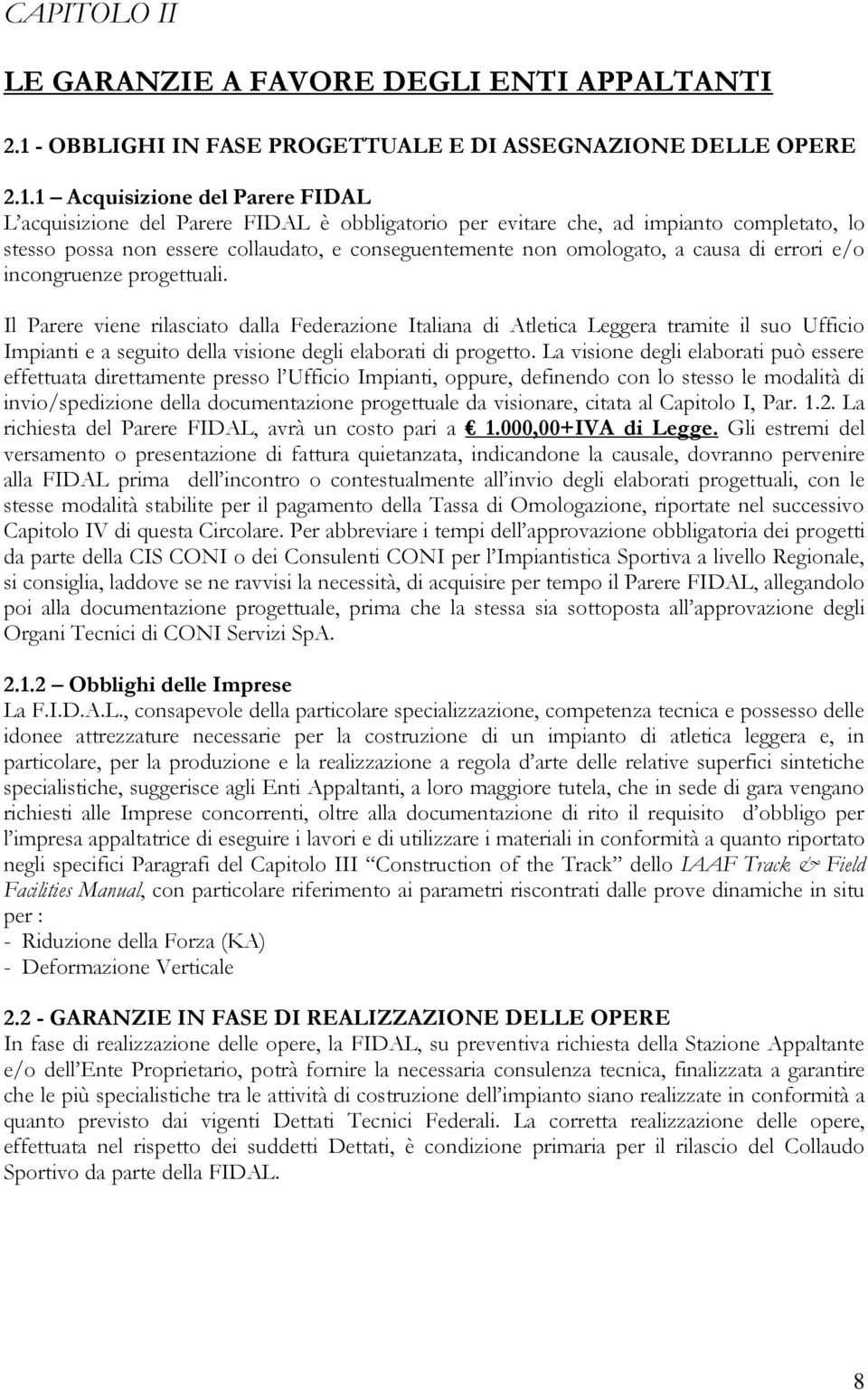 CAPITOLO II

LE GARANZIE A FAVORE DEGLI ENTI APPALTANTI

2.1 - OBBLIGHI IN FASE PROGETTUALE E DI ASSEGNAZIONE DELLE OPERE

2.1.1 – Acquisizione del Parere FIDAL
L'acquisizione del Parere FIDAL è obbligatorio per evitare che, ad impianto completato, lo stesso possa non essere collaudato, e conseguentemente non omologato, a causa di errori e/o incongruenze progettuali.

Il Parere viene rilasciato dalla Federazione Italiana di Atletica Leggera tramite il suo Ufficio Impianti e a seguito della visione degli elaborati di progetto. La visione degli elaborati può essere effettuata direttamente presso l'Ufficio Impianti, oppure, definendo con lo stesso le modalità di invio/spedizione della documentazione progettuale da visionare, citata al Capitolo I, Par. 1.2. La richiesta del Parere FIDAL, avrà un costo pari a € 1.000,00+IVA di Legge. Gli estremi del versamento o presentazione di fattura quietanzata, indicandone la causale, dovranno pervenire alla FIDAL prima dell'incontro o contestualmente all'invio degli elaborati progettuali, con le stesse modalità stabilite per il pagamento della Tassa di Omologazione, riportate nel successivo Capitolo IV di questa Circolare. Per abbreviare i tempi dell'approvazione obbligatoria dei progetti da parte della CIS CONI o dei Consulenti CONI per l'Impiantistica Sportiva a livello Regionale, si consiglia, laddove se ne ravvisi la necessità, di acquisire per tempo il Parere FIDAL, allegandolo poi alla documentazione progettuale, prima che la stessa sia sottoposta all'approvazione degli Organi Tecnici di CONI Servizi SpA.

2.1.2 – Obblighi delle Imprese
La F.I.D.A.L., consapevole della particolare specializzazione, competenza tecnica e possesso delle idonee attrezzature necessarie per la costruzione di un impianto di atletica leggera e, in particolare, per la produzione e la realizzazione a regola d'arte delle relative superfici sintetiche specialistiche, suggerisce agli Enti Appaltanti, a loro maggiore tutela, che in sede di gara vengano richiesti alle Imprese concorrenti, oltre alla documentazione di rito il requisito d'obbligo per l'impresa appaltatrice di eseguire i lavori e di utilizzare i materiali in conformità a quanto riportato negli specifici Paragrafi del Capitolo III "Construction of the Track" dello IAAF Track & Field Facilities Manual, con particolare riferimento ai parametri riscontrati dalle prove dinamiche in situ per :
- Riduzione della Forza (KA)
- Deformazione Verticale

2.2 - GARANZIE IN FASE DI REALIZZAZIONE DELLE OPERE
In fase di realizzazione delle opere, la FIDAL, su preventiva richiesta della Stazione Appaltante e/o dell'Ente Proprietario, potrà fornire la necessaria consulenza tecnica, finalizzata a garantire che le più specialistiche tra le attività di costruzione dell'impianto siano realizzate in conformità a quanto previsto dai vigenti Dettati Tecnici Federali. La corretta realizzazione delle opere, effettuata nel rispetto dei suddetti Dettati, è condizione primaria per il rilascio del Collaudo Sportivo da parte della FIDAL.

8